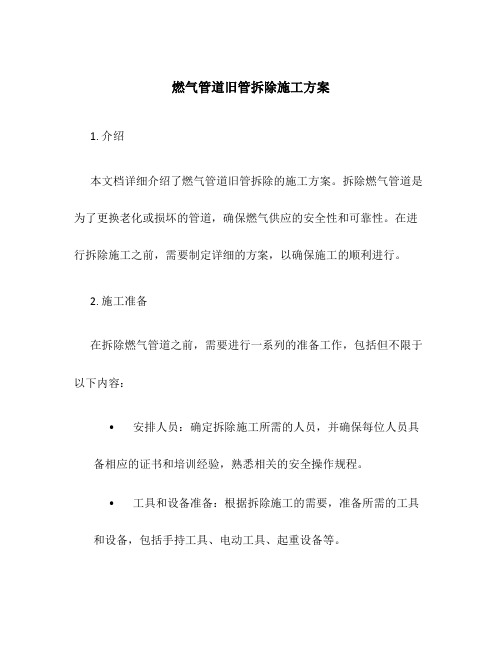 燃气管道旧管拆除施工方案

1. 介绍

本文档详细介绍了燃气管道旧管拆除的施工方案。拆除燃气管道是为了更换老化或损坏的管道，确保燃气供应的安全性和可靠性。在进行拆除施工之前，需要制定详细的方案，以确保施工的顺利进行。

2. 施工准备

在拆除燃气管道之前，需要进行一系列的准备工作，包括但不限于以下内容：

• 安排人员：确定拆除施工所需的人员，并确保每位人员具备相应的证书和培训经验，熟悉相关的安全操作规程。

• 工具和设备准备：根据拆除施工的需要，准备所需的工具和设备，包括手持工具、电动工具、起重设备等。